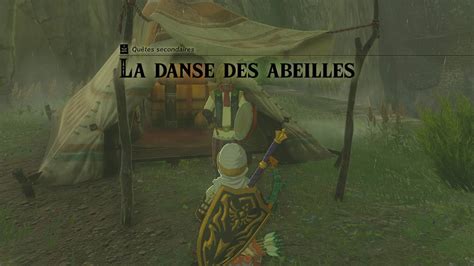 Quêtes secondaires
LA DANSE DES ABEILLES